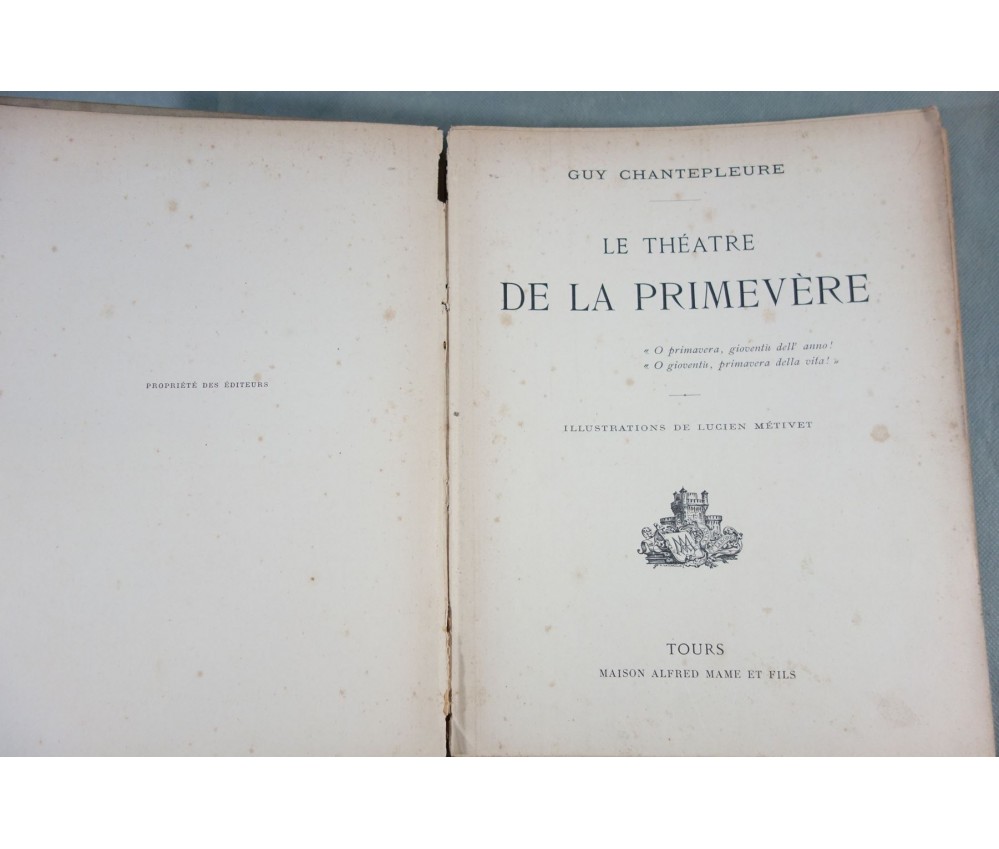 PROPRIÉTÉ DES ÉDITEURS

GUY CHANTEPLEURE

LE THÉATRE
DE LA PRIMEVÈRE

« O primavera, gioventù dell' anno!
« O gioventù, primavera della vita! »

ILLUSTRATIONS DE LUCIEN MÉTIVET

TOURS
MAISON ALFRED MAME ET FILS